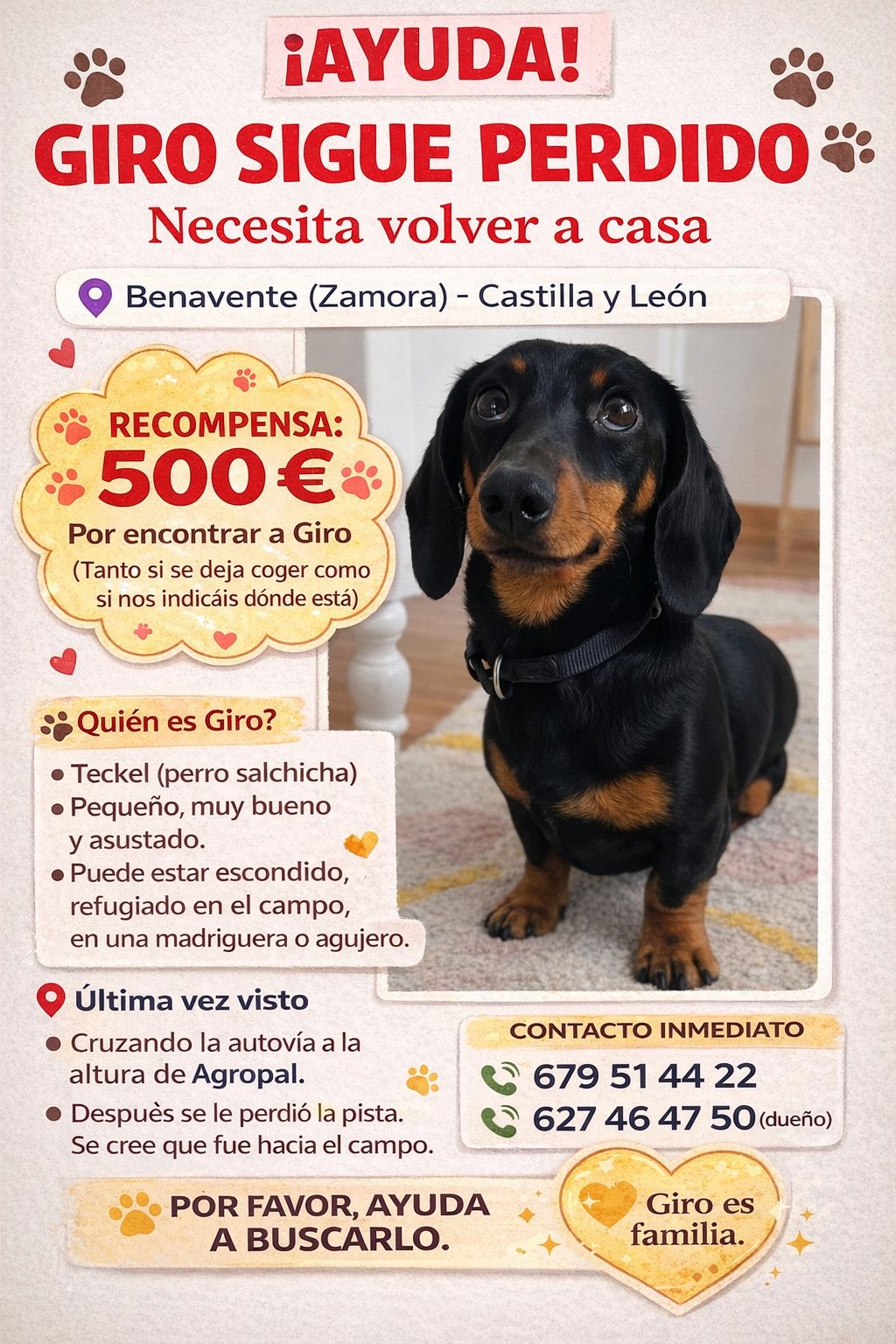 ¡AYUDA!

GIRO SIGUE PERDIDO

Necesita volver a casa

Benavente (Zamora) - Castilla y León

RECOMPENSA:
500 €
Por encontrar a Giro
(Tanto si se deja coger como si nos indicáis dónde está)

Quién es Giro?

• Teckel (perro salchicha)
• Pequeño, muy bueno y asustado.
• Puede estar escondido, refugiado en el campo, en una madriguera o agujero.

Última vez visto

• Cruzando la autovía a la altura de Agropal.
• Despuès se le perdió la pista. Se cree que fue hacia el campo.

CONTACTO INMEDIATO
679 51 44 22
627 46 47 50 (dueño)

POR FAVOR, AYUDA A BUSCARLO.

Giro es familia.